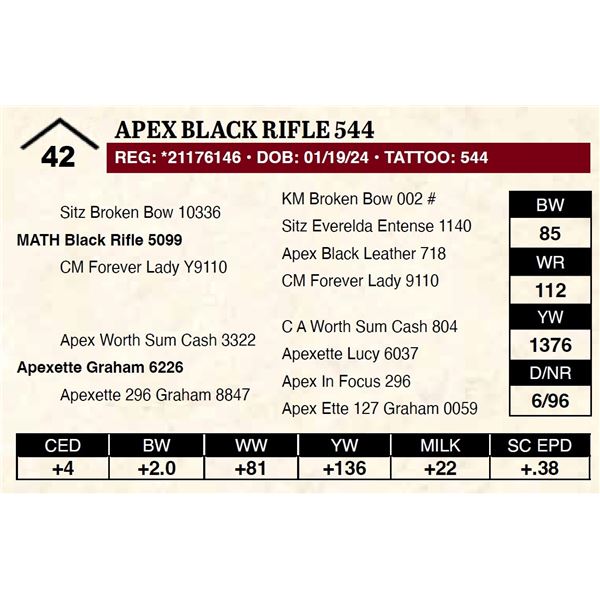 42

APEX BLACK RIFLE 544

REG: *21176146 • DOB: 01/19/24 • TATTOO: 544

Sitz Broken Bow 10336
MATH Black Rifle 5099
CM Forever Lady Y9110

Apex Worth Sum Cash 3322
Apexette Graham 6226
Apexette 296 Graham 8847

KM Broken Bow 002 #
Sitz Everelda Entense 1140
Apex Black Leather 718
CM Forever Lady 9110
C A Worth Sum Cash 804
Apexette Lucy 6037
Apex In Focus 296
Apex Ette 127 Graham 0059

| BW |
|---|
| 85 |
| WR |
| 112 |
| YW |
| 1376 |
| D/NR |
| 6/96 |

| CED | BW | WW | YW | MILK | SC EPD |
|---|---|---|---|---|---|
| +4 | +2.0 | +81 | +136 | +22 | +.38 |